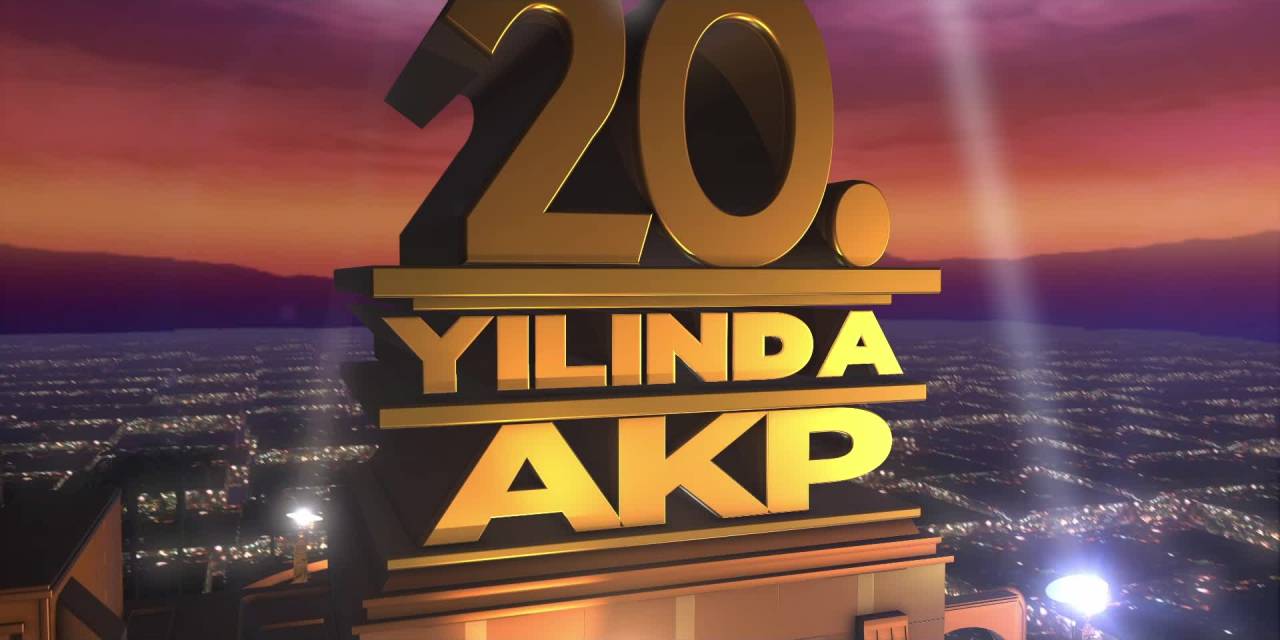 20.
YILINDA
AKP